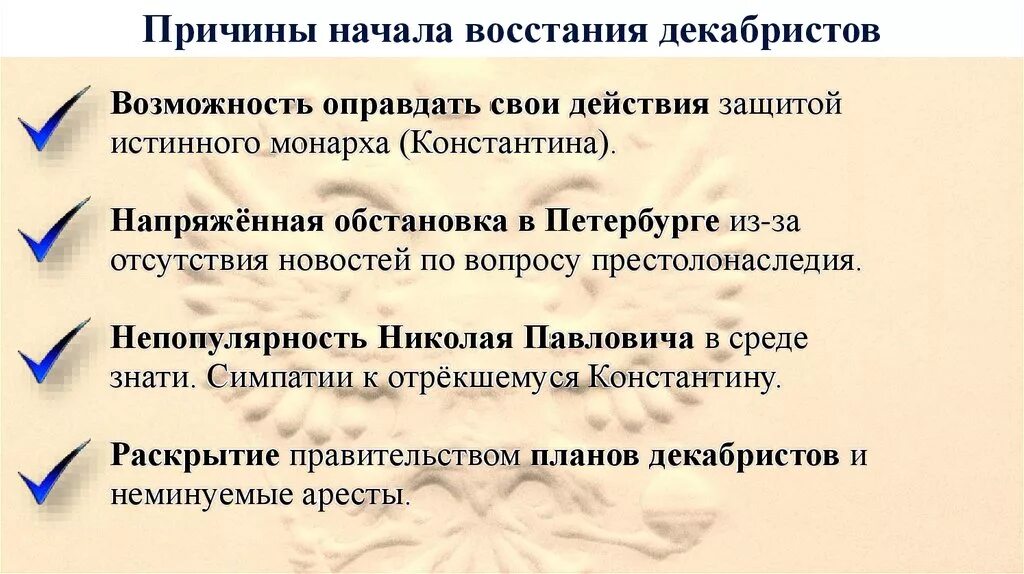 Причины начала восстания декабристов

Возможность оправдать свои действия защитой истинного монарха (Константина).

Напряжённая обстановка в Петербурге из-за отсутствия новостей по вопросу престолонаследия.

Непопулярность Николая Павловича в среде знати. Симпатии к отрёкшемуся Константину.

Раскрытие правительством планов декабристов и неминуемые аресты.